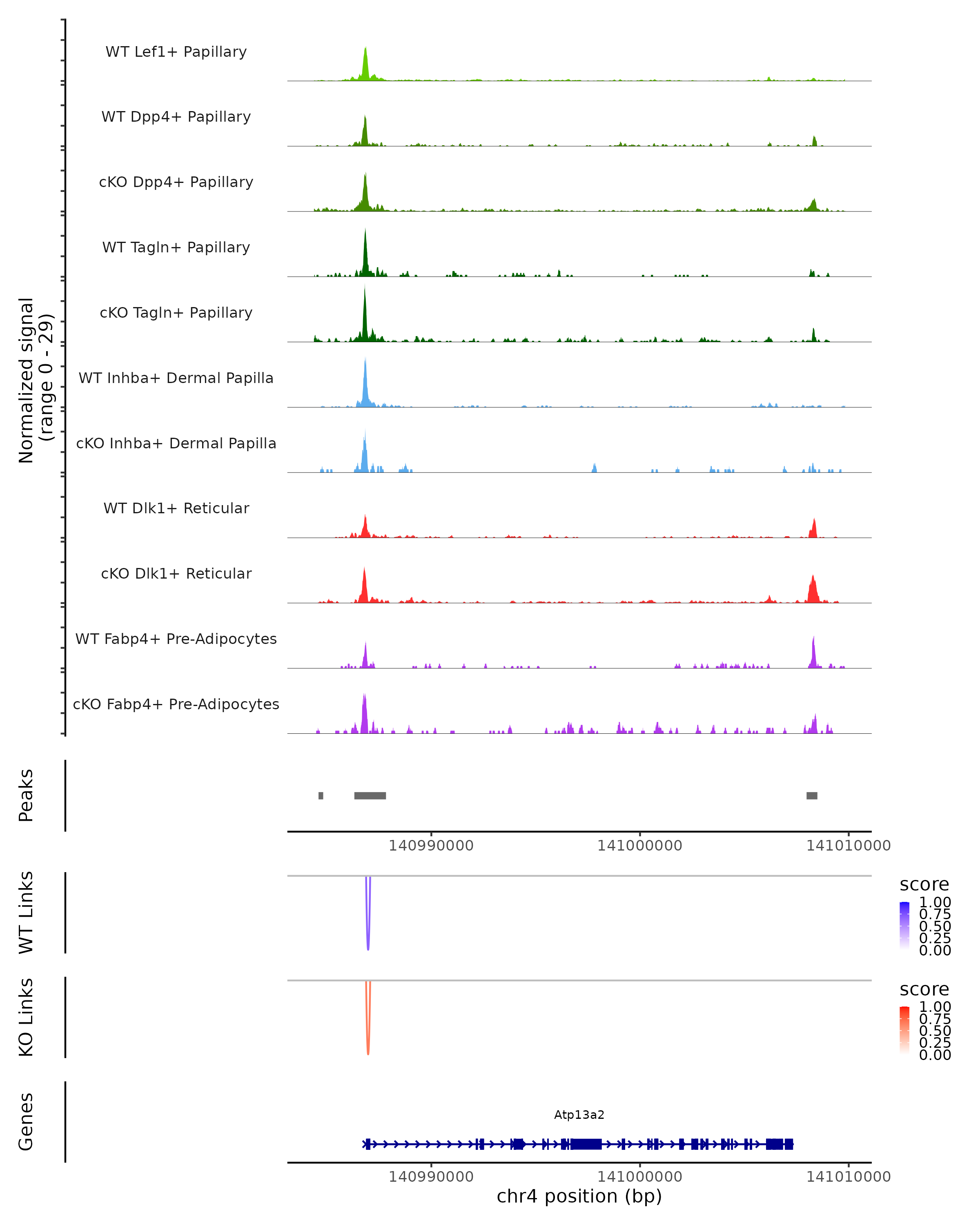 Normalized signal
(range 0 - 29)

WT Lef1+ Papillary
WT Dpp4+ Papillary
cKO Dpp4+ Papillary
WT Tagln+ Papillary
cKO Tagln+ Papillary
WT Inhba+ Dermal Papilla
cKO Inhba+ Dermal Papilla
WT Dlk1+ Reticular
cKO Dlk1+ Reticular
WT Fabp4+ Pre-Adipocytes
cKO Fabp4+ Pre-Adipocytes

Peaks

140990000 141000000 141010000

WT Links

score
1.00
0.75
0.50
0.25
0.00

KO Links

score
1.00
0.75
0.50
0.25
0.00

Genes

Atp13a2

140990000 141000000 141010000
chr4 position (bp)